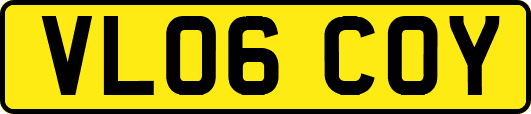 VL06 COY